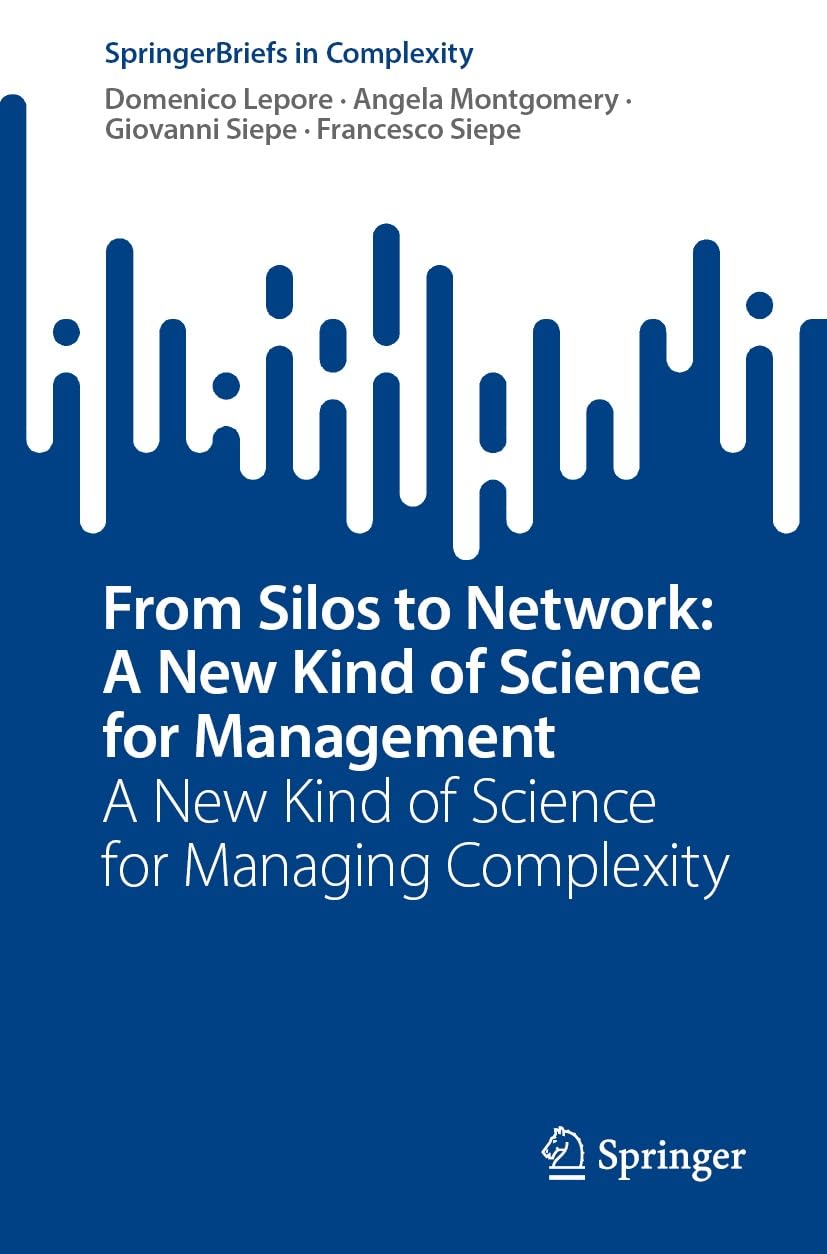 SpringerBriefs in Complexity

Domenico Lepore · Angela Montgomery · Giovanni Siepe · Francesco Siepe

From Silos to Network: A New Kind of Science for Management

A New Kind of Science for Managing Complexity

Springer